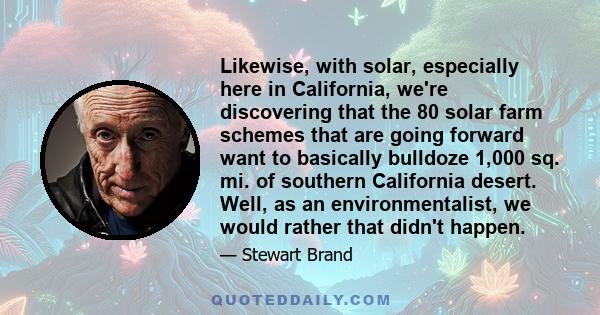 Likewise, with solar, especially here in California, we're discovering that the 80 solar farm schemes that are going forward want to basically bulldoze 1,000 sq. mi. of southern California desert. Well, as an environmentalist, we would rather that didn't happen.

— Stewart Brand

QUOTEDDAILY.COM